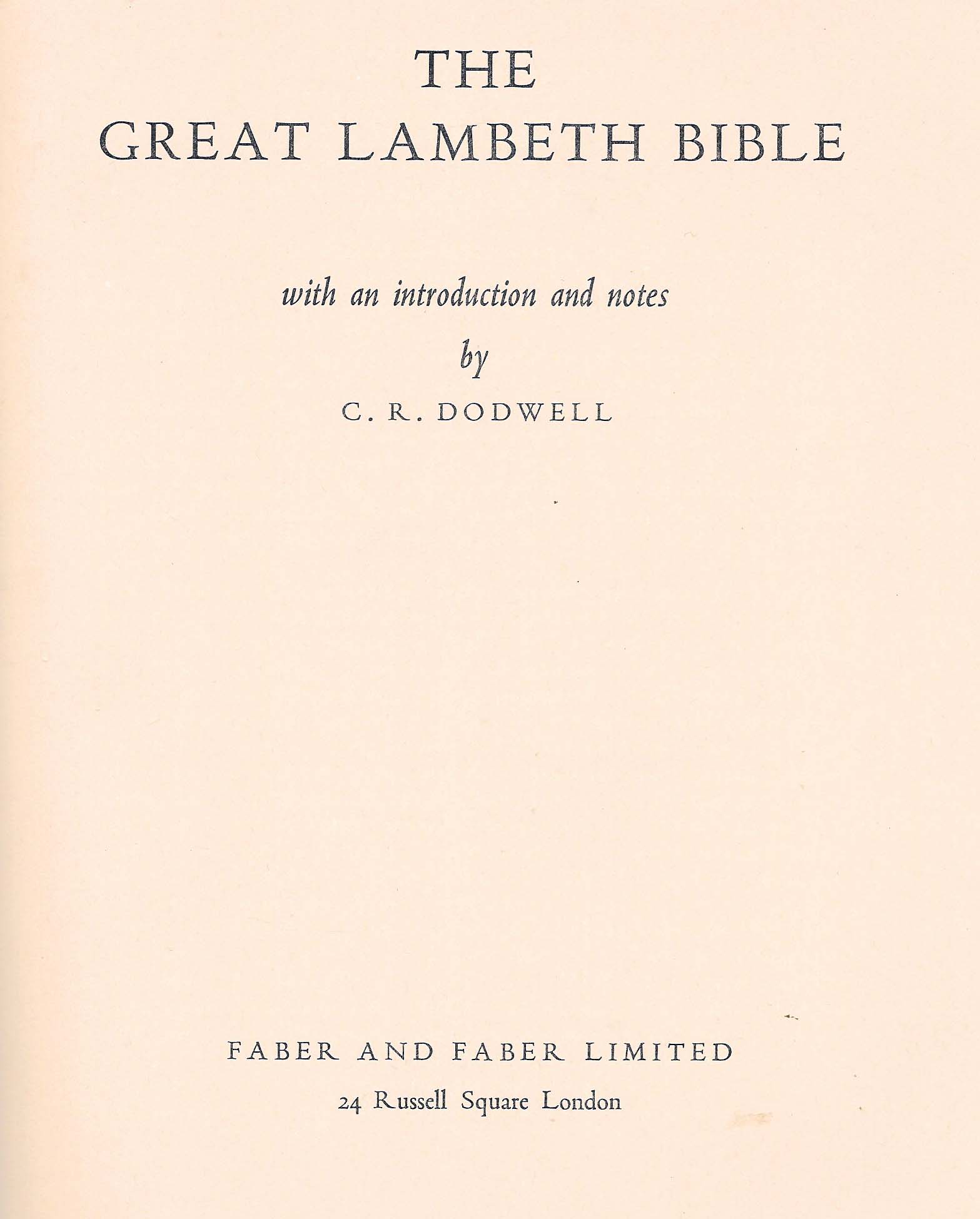 THE
GREAT LAMBETH BIBLE

with an introduction and notes
by
C. R. DODWELL

FABER AND FABER LIMITED
24 Russell Square London